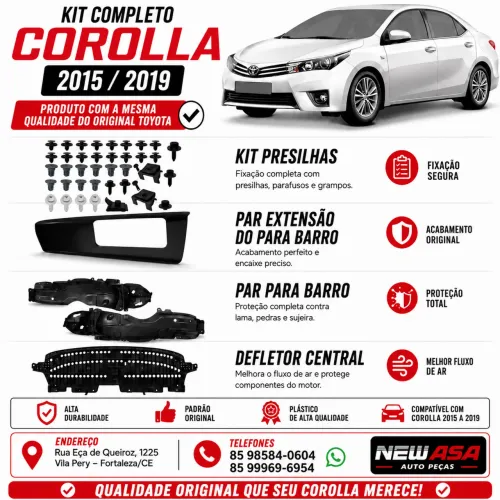 KIT COMPLETO
COROLLA
2015 / 2019
PRODUTO COM A MESMA QUALIDADE DO ORIGINAL TOYOTA

KIT PRESILHAS
Fixação completa com presilhas, parafusos e grampos.
FIXAÇÃO SEGURA

PAR EXTENSÃO DO PARA BARRO
Acabamento perfeito e encaixe preciso.
ACABAMENTO ORIGINAL

PAR PARA BARRO
Proteção completa contra lama, pedras e sujeira.
PROTEÇÃO TOTAL

DEFLETOR CENTRAL
Melhora o fluxo de ar e protege componentes do motor.
MELHOR FLUXO DE AR

ALTA DURABILIDADE
PADRÃO ORIGINAL
PLÁSTICO DE ALTA QUALIDADE
COMPATÍVEL COM COROLLA 2015 A 2019

ENDEREÇO
Rua Eça de Queiroz, 1225
Vila Pery – Fortaleza/CE

TELEFONES
85 98584-0604
85 99969-6954

NEW ASA
AUTO PEÇAS

QUALIDADE ORIGINAL QUE SEU COROLLA MERECE!